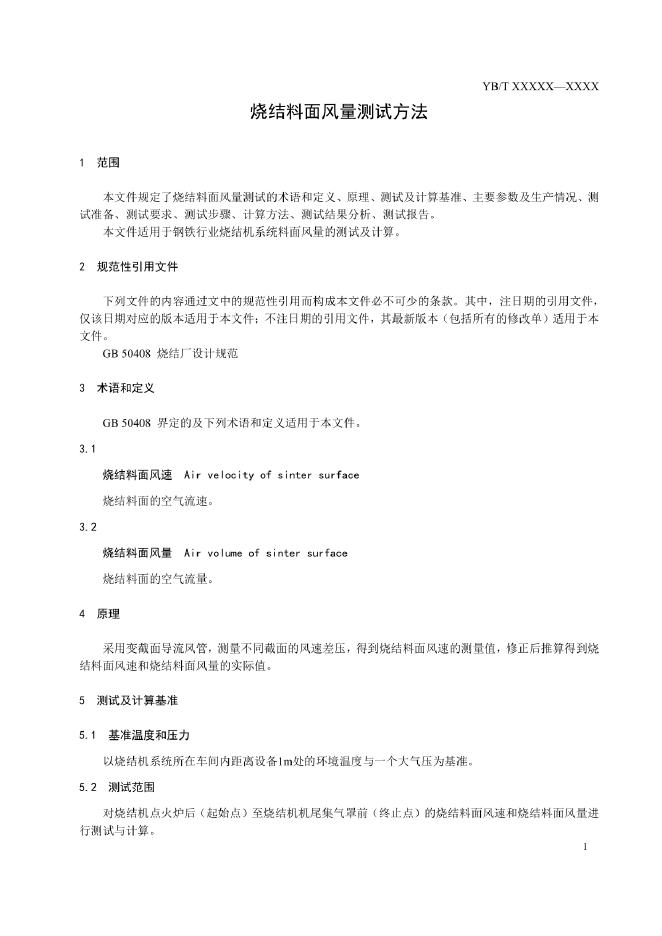 YB/T XXXXX—XXXX

烧结料面风量测试方法

1 范围

本文件规定了烧结料面风量测试的术语和定义、原理、测试及计算基准、主要参数及生产情况、测试准备、测试要求、测试步骤、计算方法、测试结果分析、测试报告。

本文件适用于钢铁行业烧结机系统料面风量的测试及计算。

2 规范性引用文件

下列文件的内容通过文中的规范性引用而构成本文件必不可少的条款。其中，注日期的引用文件，仅该日期对应的版本适用于本文件；不注日期的引用文件，其最新版本（包括所有的修改单）适用于本文件。

GB 50408 烧结厂设计规范

3 术语和定义

GB 50408 界定的及下列术语和定义适用于本文件。

3.1

烧结料面风速 Air velocity of sinter surface

烧结料面的空气流速。

3.2

烧结料面风量 Air volume of sinter surface

烧结料面的空气流量。

4 原理

采用变截面导流风管，测量不同截面的风速差压，得到烧结料面风速的测量值，修正后推算得到烧结料面风速和烧结料面风量的实际值。

5 测试及计算基准

5.1 基准温度和压力

以烧结机系统所在车间内距离设备1m处的环境温度与一个大气压为基准。

5.2 测试范围

对烧结机点火炉后（起始点）至烧结机机尾集气罩前（终止点）的烧结料面风速和烧结料面风量进行测试与计算。

1